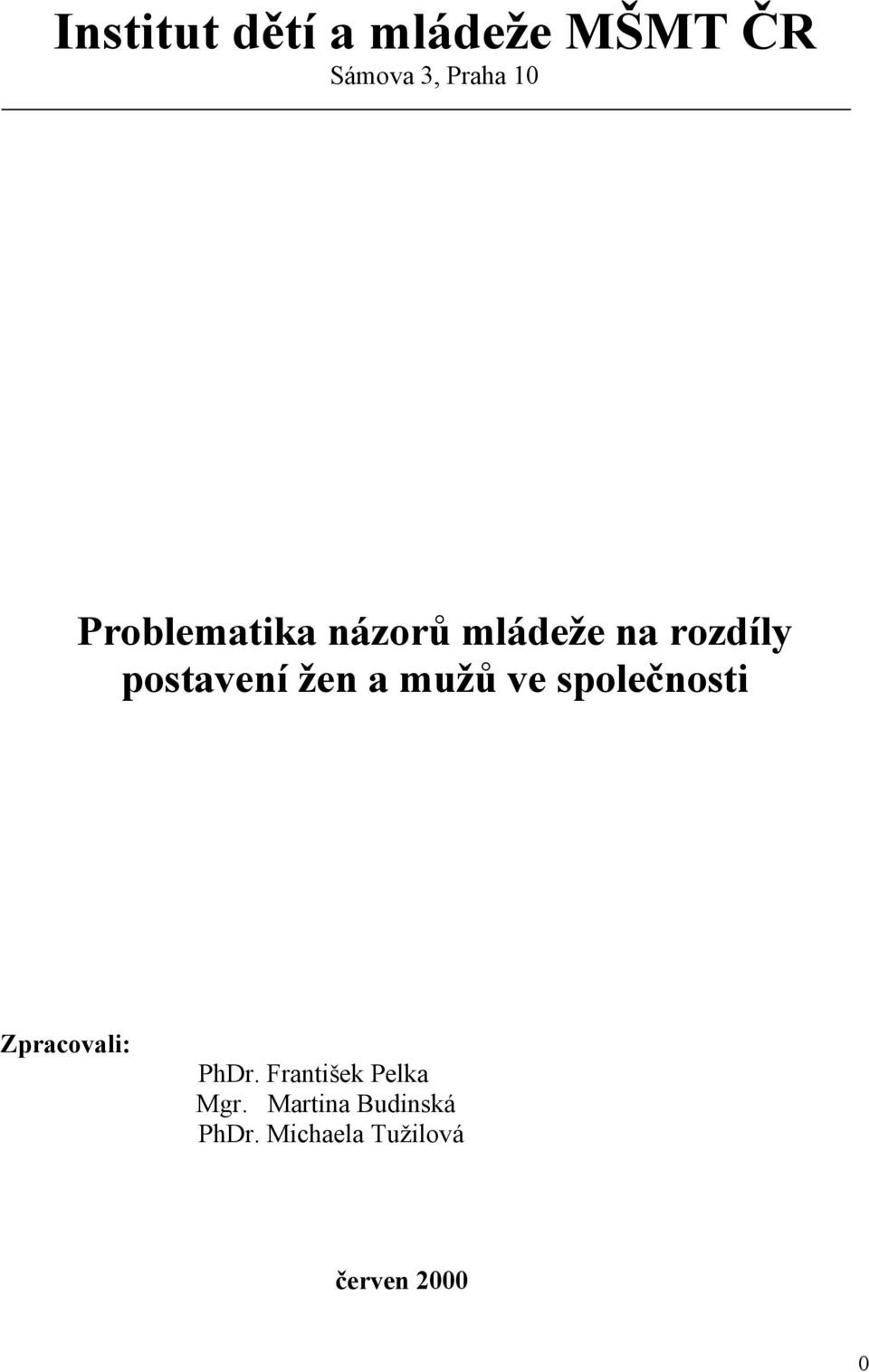 Institut dětí a mládeže MŠMT ČR
Sámova 3, Praha 10

Problematika názorů mládeže na rozdíly postavení žen a mužů ve společnosti

Zpracovali:
PhDr. František Pelka
Mgr. Martina Budinská
PhDr. Michaela Tužilová

červen 2000

0